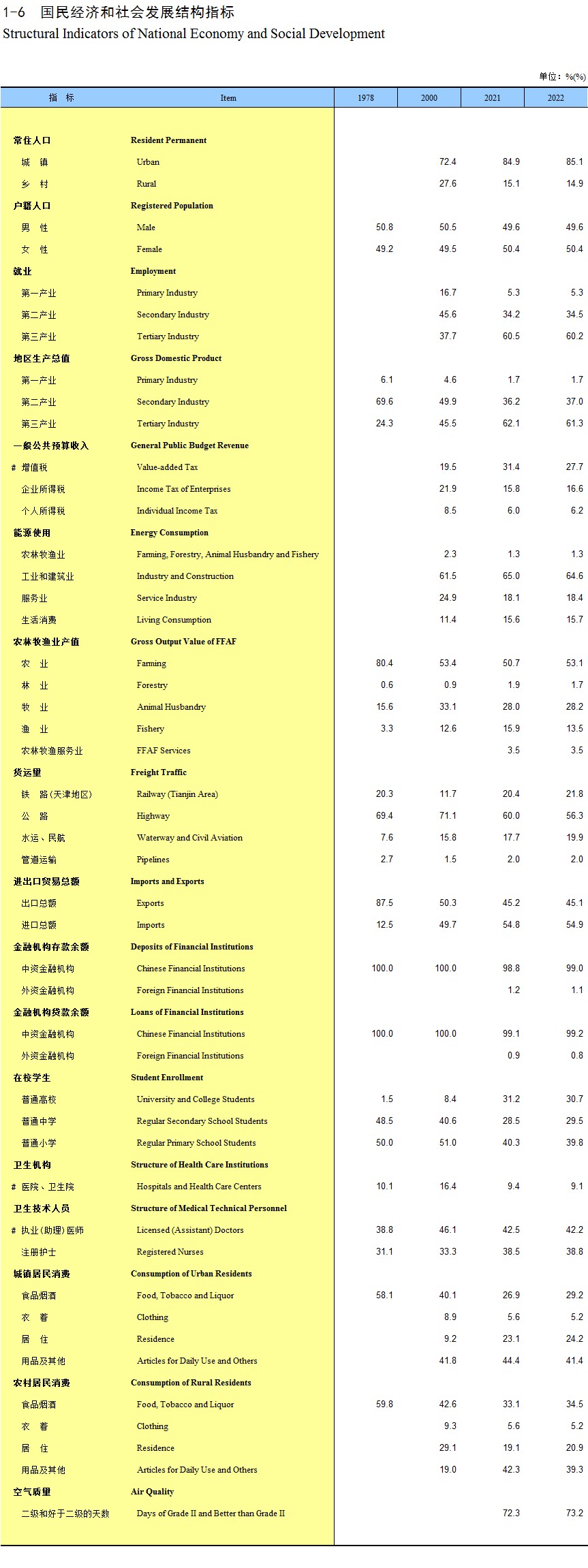 1-6　国民经济和社会发展结构指标
Structural Indicators of National Economy and Social Development

单位：%(%)

| 指　标 | Item | 1978 | 2000 | 2021 | 2022 |
|---|---|---|---|---|---|
| 常住人口 | Resident Permanent | | | | |
| 城　镇 | Urban | | 72.4 | 84.9 | 85.1 |
| 乡　村 | Rural | | 27.6 | 15.1 | 14.9 |
| 户籍人口 | Registered Population | | | | |
| 男　性 | Male | 50.8 | 50.5 | 49.6 | 49.6 |
| 女　性 | Female | 49.2 | 49.5 | 50.4 | 50.4 |
| 就业 | Employment | | | | |
| 第一产业 | Primary Industry | | 16.7 | 5.3 | 5.3 |
| 第二产业 | Secondary Industry | | 45.6 | 34.2 | 34.5 |
| 第三产业 | Tertiary Industry | | 37.7 | 60.5 | 60.2 |
| 地区生产总值 | Gross Domestic Product | | | | |
| 第一产业 | Primary Industry | 6.1 | 4.6 | 1.7 | 1.7 |
| 第二产业 | Secondary Industry | 69.6 | 49.9 | 36.2 | 37.0 |
| 第三产业 | Tertiary Industry | 24.3 | 45.5 | 62.1 | 61.3 |
| 一般公共预算收入 | General Public Budget Revenue | | | | |
| # 增值税 | Value-added Tax | | 19.5 | 31.4 | 27.7 |
| 企业所得税 | Income Tax of Enterprises | | 21.9 | 15.8 | 16.6 |
| 个人所得税 | Individual Income Tax | | 8.5 | 6.0 | 6.2 |
| 能源使用 | Energy Consumption | | | | |
| 农林牧渔业 | Farming, Forestry, Animal Husbandry and Fishery | | 2.3 | 1.3 | 1.3 |
| 工业和建筑业 | Industry and Construction | | 61.5 | 65.0 | 64.6 |
| 服务业 | Service Industry | | 24.9 | 18.1 | 18.4 |
| 生活消费 | Living Consumption | | 11.4 | 15.6 | 15.7 |
| 农林牧渔业产值 | Gross Output Value of FFAF | | | | |
| 农　业 | Farming | 80.4 | 53.4 | 50.7 | 53.1 |
| 林　业 | Forestry | 0.6 | 0.9 | 1.9 | 1.7 |
| 牧　业 | Animal Husbandry | 15.6 | 33.1 | 28.0 | 28.2 |
| 渔　业 | Fishery | 3.3 | 12.6 | 15.9 | 13.5 |
| 农林牧渔服务业 | FFAF Services | | | 3.5 | 3.5 |
| 货运量 | Freight Traffic | | | | |
| 铁　路（天津地区） | Railway (Tianjin Area) | 20.3 | 11.7 | 20.4 | 21.8 |
| 公　路 | Highway | 69.4 | 71.1 | 60.0 | 56.3 |
| 水运、民航 | Waterway and Civil Aviation | 7.6 | 15.8 | 17.7 | 19.9 |
| 管道运输 | Pipelines | 2.7 | 1.5 | 2.0 | 2.0 |
| 进出口贸易总额 | Imports and Exports | | | | |
| 出口总额 | Exports | 87.5 | 50.3 | 45.2 | 45.1 |
| 进口总额 | Imports | 12.5 | 49.7 | 54.8 | 54.9 |
| 金融机构存款余额 | Deposits of Financial Institutions | | | | |
| 中资金融机构 | Chinese Financial Institutions | 100.0 | 100.0 | 98.8 | 99.0 |
| 外资金融机构 | Foreign Financial Institutions | | | 1.2 | 1.1 |
| 金融机构贷款余额 | Loans of Financial Institutions | | | | |
| 中资金融机构 | Chinese Financial Institutions | 100.0 | 100.0 | 99.1 | 99.2 |
| 外资金融机构 | Foreign Financial Institutions | | | 0.9 | 0.8 |
| 在校学生 | Student Enrollment | | | | |
| 普通高校 | University and College Students | 1.5 | 8.4 | 31.2 | 30.7 |
| 普通中学 | Regular Secondary School Students | 48.5 | 40.6 | 28.5 | 29.5 |
| 普通小学 | Regular Primary School Students | 50.0 | 51.0 | 40.3 | 39.8 |
| 卫生机构 | Structure of Health Care Institutions | | | | |
| # 医院、卫生院 | Hospitals and Health Care Centers | 10.1 | 16.4 | 9.4 | 9.1 |
| 卫生技术人员 | Structure of Medical Technical Personnel | | | | |
| # 执业（助理）医师 | Licensed (Assistant) Doctors | 38.8 | 46.1 | 42.5 | 42.2 |
| 注册护士 | Registered Nurses | 31.1 | 33.3 | 38.5 | 38.8 |
| 城镇居民消费 | Consumption of Urban Residents | | | | |
| 食品烟酒 | Food, Tobacco and Liquor | 58.1 | 40.1 | 26.9 | 29.2 |
| 衣　着 | Clothing | | 8.9 | 5.6 | 5.2 |
| 居　住 | Residence | | 9.2 | 23.1 | 24.2 |
| 用品及其他 | Articles for Daily Use and Others | | 41.8 | 44.4 | 41.4 |
| 农村居民消费 | Consumption of Rural Residents | | | | |
| 食品烟酒 | Food, Tobacco and Liquor | 59.8 | 42.6 | 33.1 | 34.5 |
| 衣　着 | Clothing | | 9.3 | 5.6 | 5.2 |
| 居　住 | Residence | | 29.1 | 19.1 | 20.9 |
| 用品及其他 | Articles for Daily Use and Others | | 19.0 | 42.3 | 39.3 |
| 空气质量 | Air Quality | | | | |
| 二级和好于二级的天数 | Days of Grade II and Better than Grade II | | | 72.3 | 73.2 |